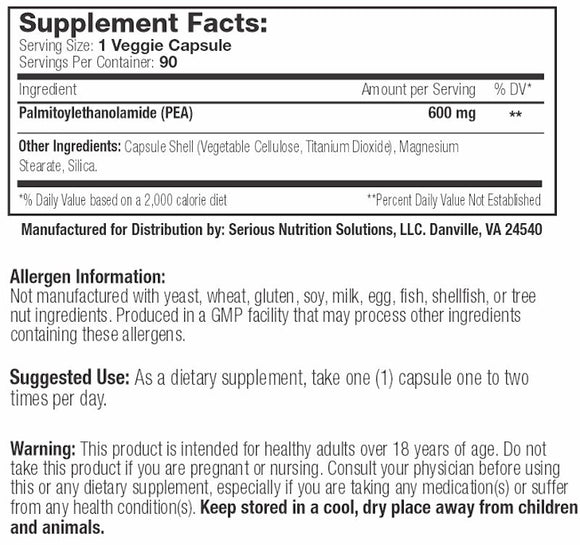 Supplement Facts:
Serving Size: 1 Veggie Capsule
Servings Per Container: 90

| Ingredient | Amount per Serving | % DV* |
|---|---|---|
| Palmitoylethanolamide (PEA) | 600 mg | ** |

Other Ingredients: Capsule Shell (Vegetable Cellulose, Titanium Dioxide), Magnesium Stearate, Silica.

*% Daily Value based on a 2,000 calorie diet
**Percent Daily Value Not Established

Manufactured for Distribution by: Serious Nutrition Solutions, LLC. Danville, VA 24540

Allergen Information:
Not manufactured with yeast, wheat, gluten, soy, milk, egg, fish, shellfish, or tree nut ingredients. Produced in a GMP facility that may process other ingredients containing these allergens.

Suggested Use: As a dietary supplement, take one (1) capsule one to two times per day.

Warning: This product is intended for healthy adults over 18 years of age. Do not take this product if you are pregnant or nursing. Consult your physician before using this or any dietary supplement, especially if you are taking any medication(s) or suffer from any health condition(s). Keep stored in a cool, dry place away from children and animals.